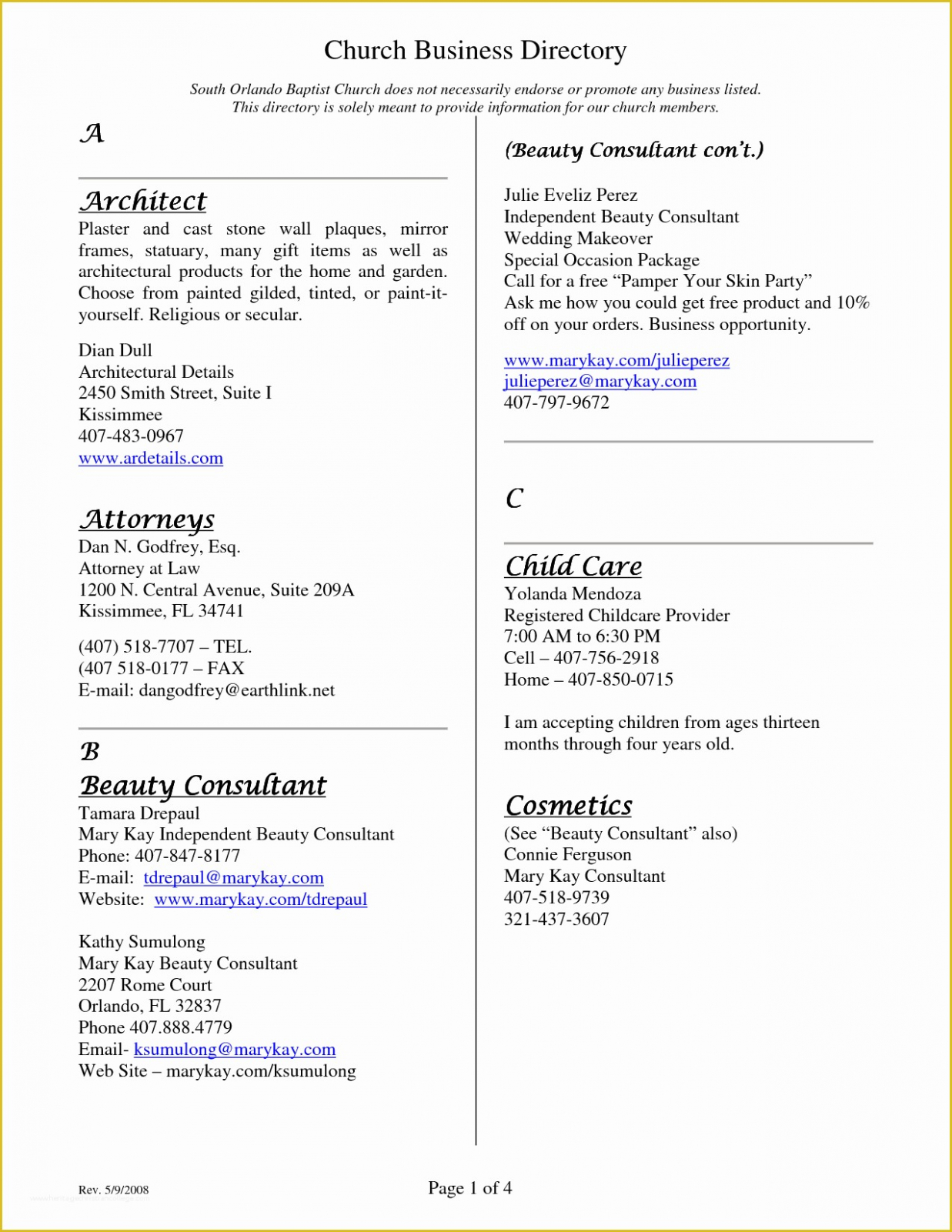 Church Business Directory

South Orlando Baptist Church does not necessarily endorse or promote any business listed. This directory is solely meant to provide information for our church members.

A

Architect

Plaster and cast stone wall plaques, mirror frames, statuary, many gift items as well as architectural products for the home and garden. Choose from painted gilded, tinted, or paint-it-yourself. Religious or secular.

Dian Dull
Architectural Details
2450 Smith Street, Suite I
Kissimmee
407-483-0967
www.ardetails.com

Attorneys

Dan N. Godfrey, Esq.
Attorney at Law
1200 N. Central Avenue, Suite 209A
Kissimmee, FL 34741

(407) 518-7707 – TEL.
(407 518-0177 – FAX
E-mail: dangodfrey@earthlink.net

B

Beauty Consultant

Tamara Drepaul
Mary Kay Independent Beauty Consultant
Phone: 407-847-8177
E-mail: tdrepaul@marykay.com
Website: www.marykay.com/tdrepaul

Kathy Sumulong
Mary Kay Beauty Consultant
2207 Rome Court
Orlando, FL 32837
Phone 407.888.4779
Email- ksumulong@marykay.com
Web Site – marykay.com/ksumulong

(Beauty Consultant con't.)

Julie Eveliz Perez
Independent Beauty Consultant
Wedding Makeover
Special Occasion Package
Call for a free "Pamper Your Skin Party"
Ask me how you could get free product and 10% off on your orders. Business opportunity.

www.marykay.com/julieperez
julieperez@marykay.com
407-797-9672

C

Child Care

Yolanda Mendoza
Registered Childcare Provider
7:00 AM to 6:30 PM
Cell – 407-756-2918
Home – 407-850-0715

I am accepting children from ages thirteen months through four years old.

Cosmetics

(See "Beauty Consultant" also)
Connie Ferguson
Mary Kay Consultant
407-518-9739
321-437-3607

Rev. 5/9/2008

Page 1 of 4